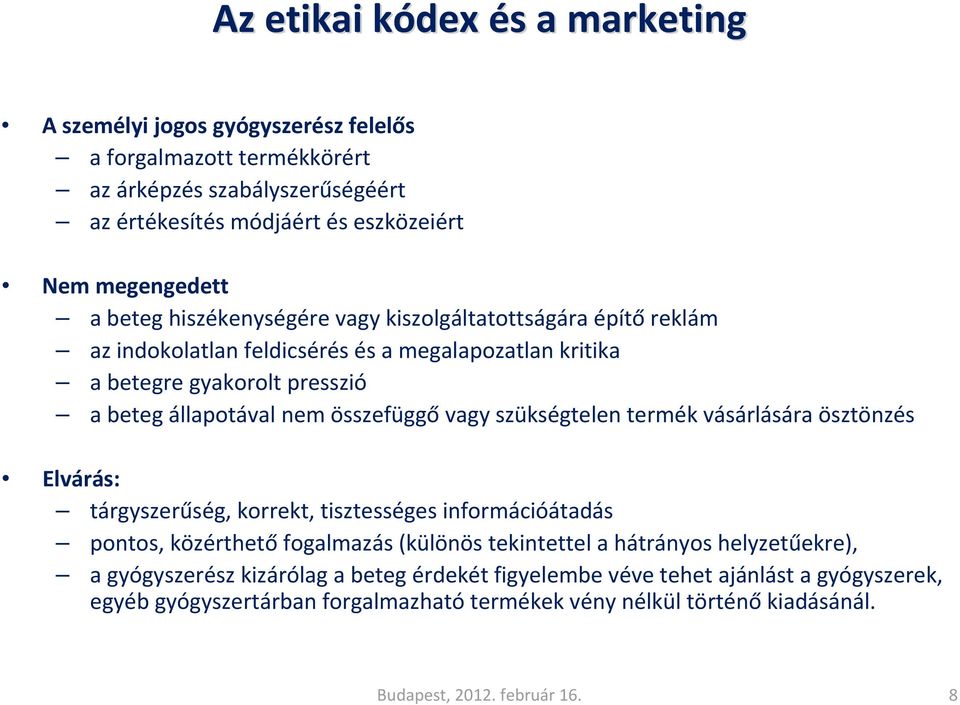 Az etikai kódex és a marketing

• A személyi jogos gyógyszerész felelős
– a forgalmazott termékkörért
– az árképzés szabályszerűségéért
– az értékesítés módjáért és eszközeiért

• Nem megengedett
– a beteg hiszékenységére vagy kiszolgáltatottságára építő reklám
– az indokolatlan feldicsérés és a megalapozatlan kritika
– a betegre gyakorolt presszió
– a beteg állapotával nem összefüggő vagy szükségtelen termék vásárlására ösztönzés

• Elvárás:
– tárgyszerűség, korrekt, tisztességes információátadás
– pontos, közérthető fogalmazás (különös tekintettel a hátrányos helyzetűekre),
– a gyógyszerész kizárólag a beteg érdekét figyelembe véve tehet ajánlást a gyógyszerek, egyéb gyógyszertárban forgalmazható termékek vény nélkül történő kiadásánál.

Budapest, 2012. február 16.

8